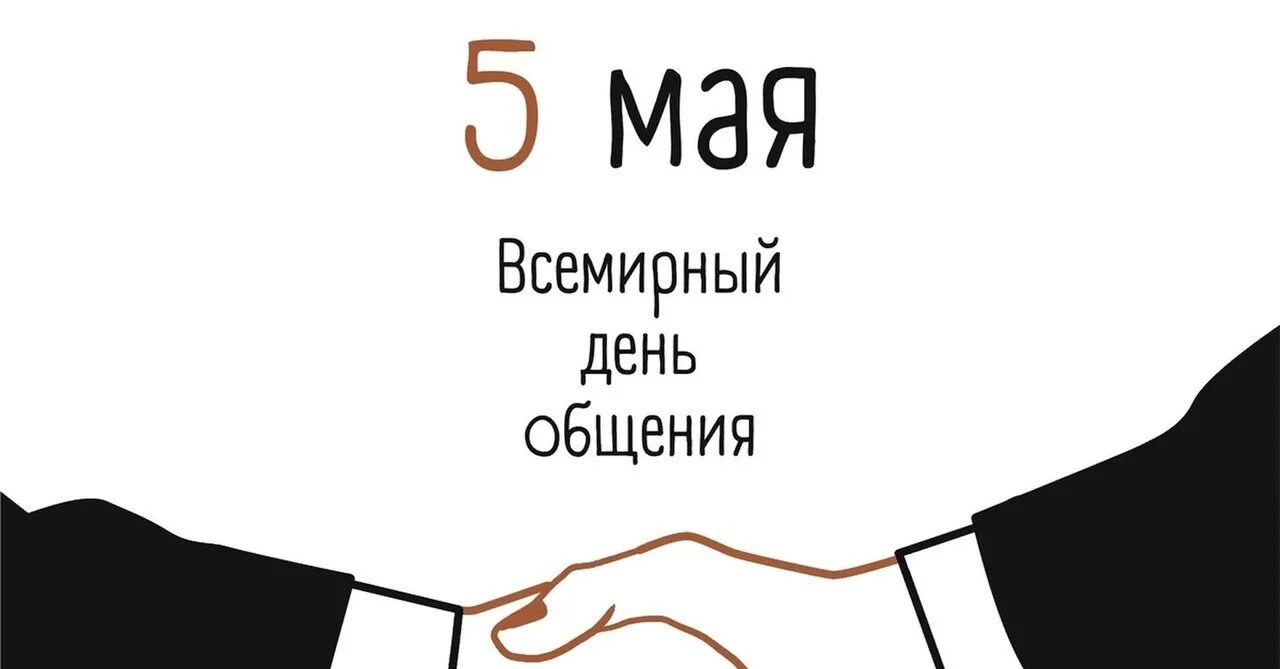 5 мая

Всемирный день общения